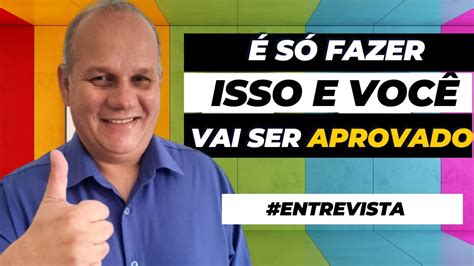 É SÓ FAZER
ISSO E VOCÊ
VAI SER APROVADO

#ENTREVISTA